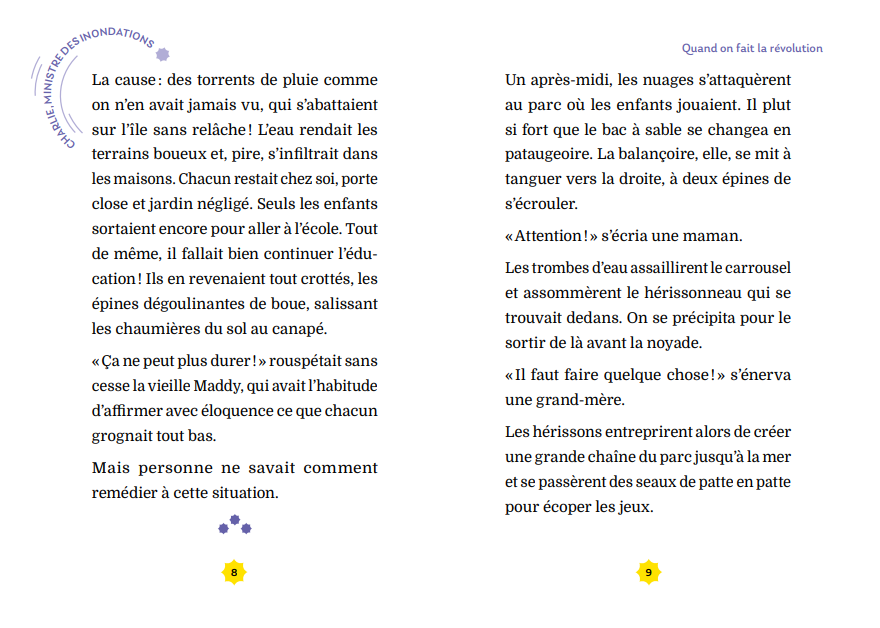 CHARLIE, MINISTRE DES INONDATIONS

La cause : des torrents de pluie comme on n'en avait jamais vu, qui s'abattaient sur l'île sans relâche ! L'eau rendait les terrains boueux et, pire, s'infiltrait dans les maisons. Chacun restait chez soi, porte close et jardin négligé. Seuls les enfants sortaient encore pour aller à l'école. Tout de même, il fallait bien continuer l'éducation ! Ils en revenaient tout crottés, les épines dégoulinantes de boue, salissant les chaumières du sol au canapé.

« Ça ne peut plus durer ! » rouspétait sans cesse la vieille Maddy, qui avait l'habitude d'affirmer avec éloquence ce que chacun grognait tout bas.

Mais personne ne savait comment remédier à cette situation.

8

Quand on fait la révolution

Un après-midi, les nuages s'attaquèrent au parc où les enfants jouaient. Il plut si fort que le bac à sable se changea en pataugeoire. La balançoire, elle, se mit à tanguer vers la droite, à deux épines de s'écrouler.

« Attention ! » s'écria une maman.

Les trombes d'eau assaillirent le carrousel et assommèrent le hérissonneau qui se trouvait dedans. On se précipita pour le sortir de là avant la noyade.

« Il faut faire quelque chose ! » s'énerva une grand-mère.

Les hérissons entreprirent alors de créer une grande chaîne du parc jusqu'à la mer et se passèrent des seaux de patte en patte pour écoper les jeux.

9